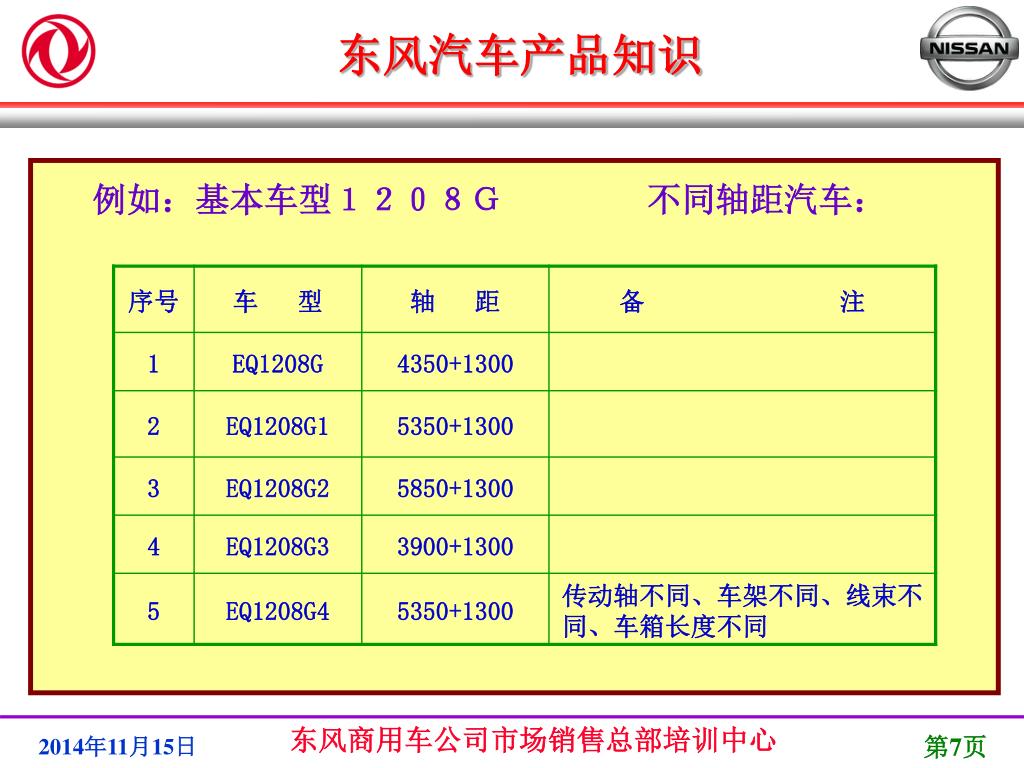 NISSAN

东风汽车产品知识

例如：基本车型１２０８G　　不同轴距汽车：

| 序号 | 车　型 | 轴　距 | 备　　注 |
|---|---|---|---|
| 1 | EQ1208G | 4350+1300 | |
| 2 | EQ1208G1 | 5350+1300 | |
| 3 | EQ1208G2 | 5850+1300 | |
| 4 | EQ1208G3 | 3900+1300 | |
| 5 | EQ1208G4 | 5350+1300 | 传动轴不同、车架不同、线束不同、车箱长度不同 |

2014年11月15日　东风商用车公司市场销售总部培训中心　第7页